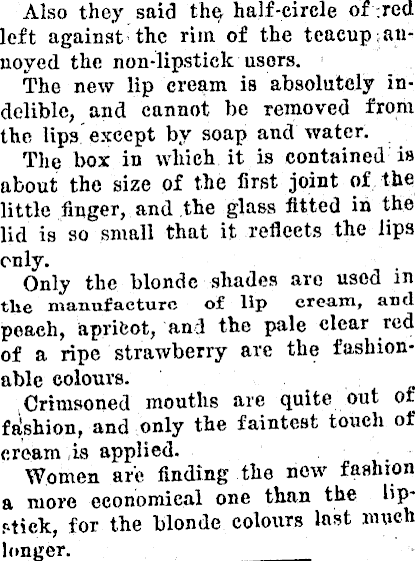 Also they said the half-circle of red left against the rim of the teacup annoyed the non-lipstick users.

The new lip cream is absolutely indelible, and cannot be removed from the lips except by soap and water.

The box in which it is contained is about the size of the first joint of the little finger, and the glass fitted in the lid is so small that it reflects the lips only.

Only the blonde shades are used in the manufacture of lip cream, and peach, apricot, and the pale clear red of a ripe strawberry are the fashionable colours.

Crimsoned mouths are quite out of fashion, and only the faintest touch of cream is applied.

Women are finding the new fashion a more economical one than the lipstick, for the blonde colours last much longer.